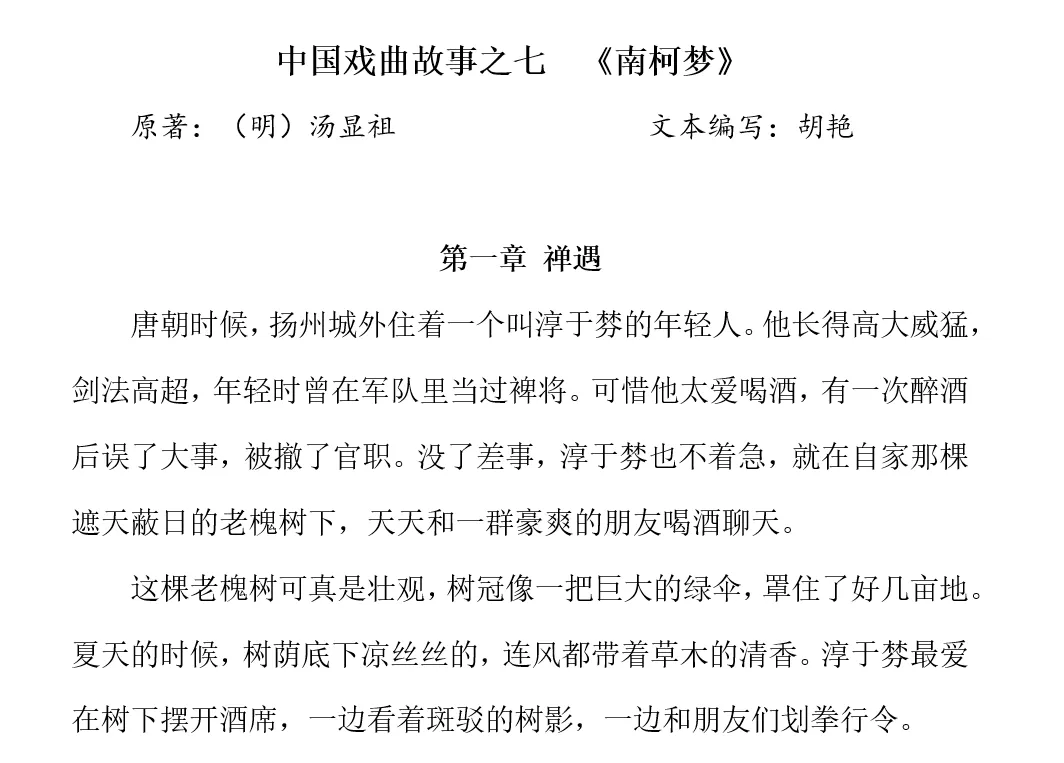 中国戏曲故事之七　《南柯梦》

原著：（明）汤显祖　　　　　　　文本编写：胡艳

第一章 禅遇

唐朝时候，扬州城外住着一个叫淳于棼的年轻人。他长得高大威猛，剑法高超，年轻时曾在军队里当过裨将。可惜他太爱喝酒，有一次醉酒后误了大事，被撤了官职。没了差事，淳于棼也不着急，就在自家那棵遮天蔽日的老槐树下，天天和一群豪爽的朋友喝酒聊天。

这棵老槐树可真是壮观，树冠像一把巨大的绿伞，罩住了好几亩地。夏天的时候，树荫底下凉丝丝的，连风都带着草木的清香。淳于棼最爱在树下摆开酒席，一边看着斑驳的树影，一边和朋友们划拳行令。